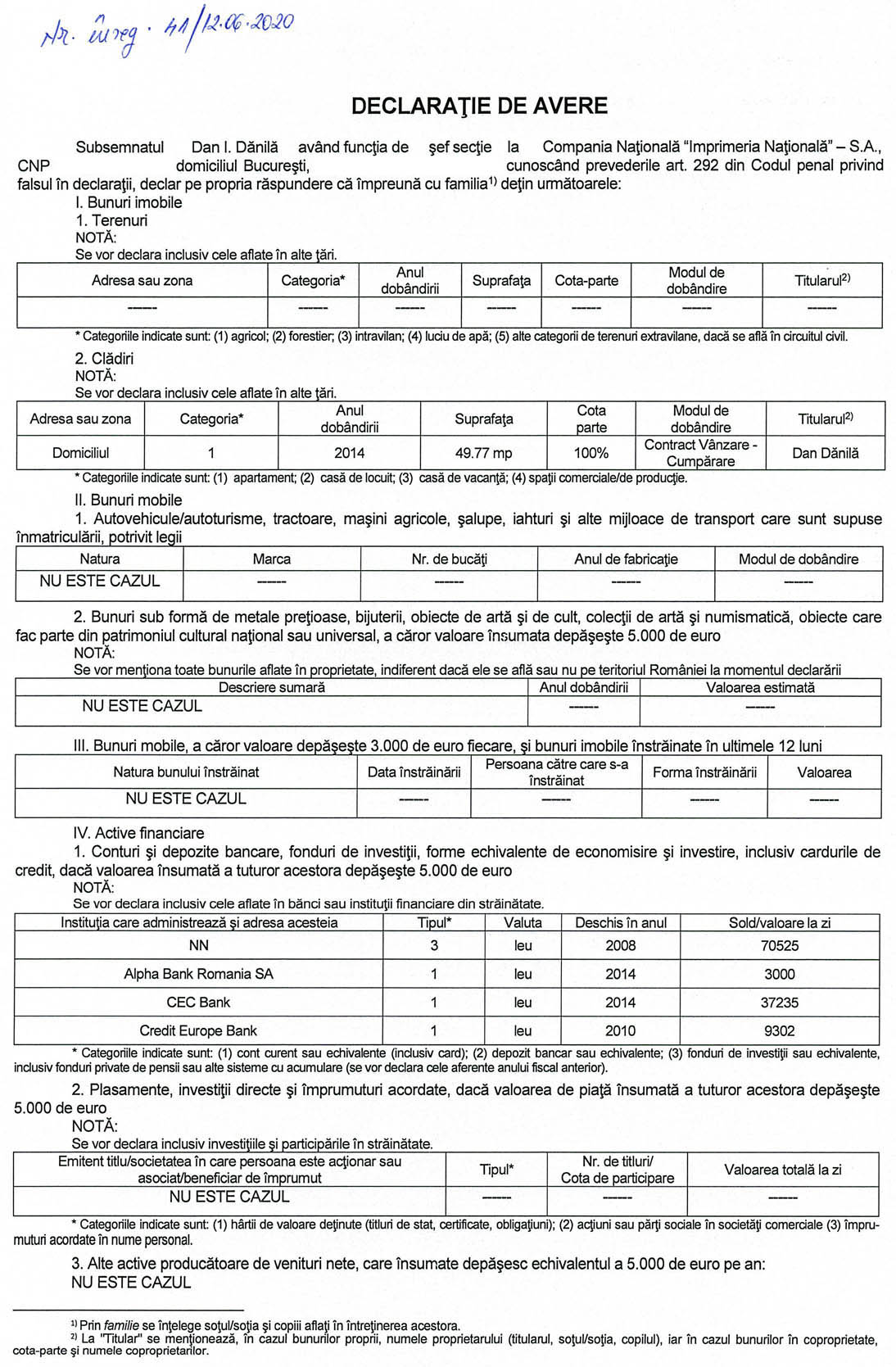 Nr. înreg. 41/12.06.2020

DECLARAŢIE DE AVERE

Subsemnatul Dan I. Dănilă având funcţia de şef secţie la Compania Naţională "Imprimeria Naţională" – S.A., CNP domiciliul Bucureşti, cunoscând prevederile art. 292 din Codul penal privind falsul în declaraţii, declar pe propria răspundere că împreună cu familia$^{1)}$ deţin următoarele:

I. Bunuri imobile
1. Terenuri
NOTĂ:
Se vor declara inclusiv cele aflate în alte ţări.

| Adresa sau zona | Categoria* | Anul dobândirii | Suprafaţa | Cota-parte | Modul de dobândire | Titularul$^{2)}$ |
|---|---|---|---|---|---|---|
| ------ | ------ | ------ | ------ | ------ | ------ | ------ |

* Categoriile indicate sunt: (1) agricol; (2) forestier; (3) intravilan; (4) luciu de apă; (5) alte categorii de terenuri extravilane, dacă se află în circuitul civil.

2. Clădiri
NOTĂ:
Se vor declara inclusiv cele aflate în alte ţări.

| Adresa sau zona | Categoria* | Anul dobândirii | Suprafaţa | Cota parte | Modul de dobândire | Titularul$^{2)}$ |
|---|---|---|---|---|---|---|
| Domiciliul | 1 | 2014 | 49.77 mp | 100% | Contract Vânzare - Cumpărare | Dan Dănilă |

* Categoriile indicate sunt: (1) apartament; (2) casă de locuit; (3) casă de vacanţă; (4) spaţii comerciale/de producţie.

II. Bunuri mobile
1. Autovehicule/autoturisme, tractoare, maşini agricole, şalupe, iahturi şi alte mijloace de transport care sunt supuse înmatriculării, potrivit legii

| Natura | Marca | Nr. de bucăţi | Anul de fabricaţie | Modul de dobândire |
|---|---|---|---|---|
| NU ESTE CAZUL | ------ | ------ | ------ | ------ |

2. Bunuri sub formă de metale preţioase, bijuterii, obiecte de artă şi de cult, colecţii de artă şi numismatică, obiecte care fac parte din patrimoniul cultural naţional sau universal, a căror valoare însumata depăşeşte 5.000 de euro
NOTĂ:
Se vor menţiona toate bunurile aflate în proprietate, indiferent dacă ele se află sau nu pe teritoriul României la momentul declarării

| Descriere sumară | Anul dobândirii | Valoarea estimată |
|---|---|---|
| NU ESTE CAZUL | ------ | ------ |

III. Bunuri mobile, a căror valoare depăşeşte 3.000 de euro fiecare, şi bunuri imobile înstrăinate în ultimele 12 luni

| Natura bunului înstrăinat | Data înstrăinării | Persoana către care s-a înstrăinat | Forma înstrăinării | Valoarea |
|---|---|---|---|---|
| NU ESTE CAZUL | ------ | ------ | ------ | ------ |

IV. Active financiare
1. Conturi şi depozite bancare, fonduri de investiţii, forme echivalente de economisire şi investire, inclusiv cardurile de credit, dacă valoarea însumată a tuturor acestora depăşeşte 5.000 de euro
NOTĂ:
Se vor declara inclusiv cele aflate în bănci sau instituţii financiare din străinătate.

| Instituţia care administrează şi adresa acesteia | Tipul* | Valuta | Deschis în anul | Sold/valoare la zi |
|---|---|---|---|---|
| NN | 3 | leu | 2008 | 70525 |
| Alpha Bank Romania SA | 1 | leu | 2014 | 3000 |
| CEC Bank | 1 | leu | 2014 | 37235 |
| Credit Europe Bank | 1 | leu | 2010 | 9302 |

* Categoriile indicate sunt: (1) cont curent sau echivalente (inclusiv card); (2) depozit bancar sau echivalente; (3) fonduri de investiţii sau echivalente, inclusiv fonduri private de pensii sau alte sisteme cu acumulare (se vor declara cele aferente anului fiscal anterior).

2. Plasamente, investiţii directe şi împrumuturi acordate, dacă valoarea de piaţă însumată a tuturor acestora depăşeşte 5.000 de euro
NOTĂ:
Se vor declara inclusiv investiţiile şi participările în străinătate.

| Emitent titlu/societatea în care persoana este acţionar sau asociat/beneficiar de împrumut | Tipul* | Nr. de titluri/ Cota de participare | Valoarea totală la zi |
|---|---|---|---|
| NU ESTE CAZUL | ------ | ------ | ------ |

* Categoriile indicate sunt: (1) hârtii de valoare deţinute (titluri de stat, certificate, obligaţiuni); (2) acţiuni sau părţi sociale în societăţi comerciale (3) împrumuturi acordate în nume personal.

3. Alte active producătoare de venituri nete, care însumate depăşesc echivalentul a 5.000 de euro pe an:
NU ESTE CAZUL

$^{1)}$ Prin familie se înţelege soţul/soţia şi copiii aflaţi în întreţinerea acestora.
$^{2)}$ La "Titular" se menţionează, în cazul bunurilor proprii, numele proprietarului (titularul, soţul/soţia, copilul), iar în cazul bunurilor în coproprietate, cota-parte şi numele coproprietarilor.